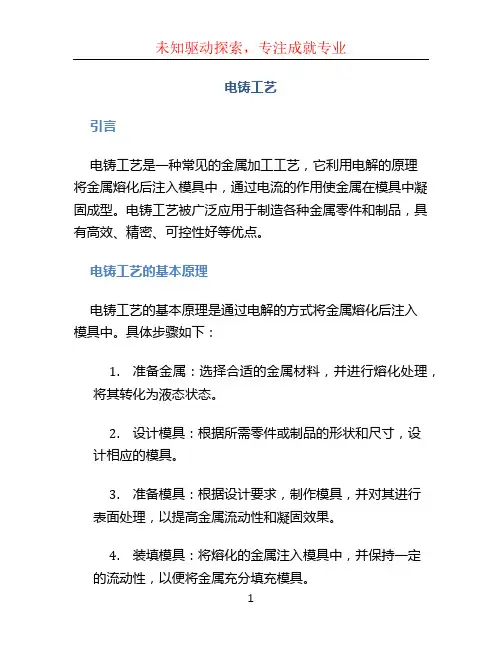 未知驱动探索，专注成就专业

电铸工艺

引言

电铸工艺是一种常见的金属加工工艺，它利用电解的原理将金属熔化后注入模具中，通过电流的作用使金属在模具中凝固成型。电铸工艺被广泛应用于制造各种金属零件和制品，具有高效、精密、可控性好等优点。

电铸工艺的基本原理

电铸工艺的基本原理是通过电解的方式将金属熔化后注入模具中。具体步骤如下：

1. 准备金属：选择合适的金属材料，并进行熔化处理，将其转化为液态状态。

2. 设计模具：根据所需零件或制品的形状和尺寸，设计相应的模具。

3. 准备模具：根据设计要求，制作模具，并对其进行表面处理，以提高金属流动性和凝固效果。

4. 装填模具：将熔化的金属注入模具中，并保持一定的流动性，以便将金属充分填充模具。

1